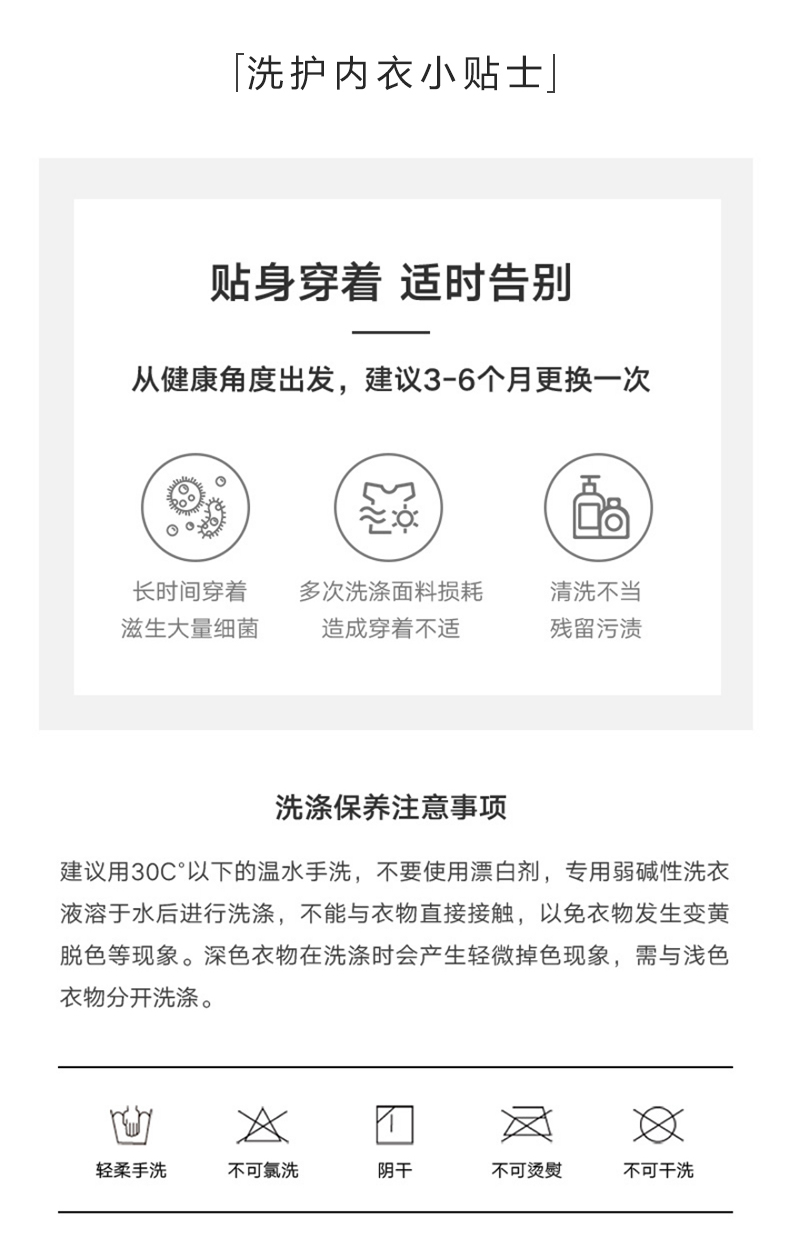 「洗护内衣小贴士」

贴身穿着 适时告别

从健康角度出发，建议3-6个月更换一次

长时间穿着
滋生大量细菌

多次洗涤面料损耗
造成穿着不适

清洗不当
残留污渍

洗涤保养注意事项

建议用30C°以下的温水手洗，不要使用漂白剂，专用弱碱性洗衣液溶于水后进行洗涤，不能与衣物直接接触，以免衣物发生变黄脱色等现象。深色衣物在洗涤时会产生轻微掉色现象，需与浅色衣物分开洗涤。

轻柔手洗　不可氯洗　阴干　不可烫熨　不可干洗